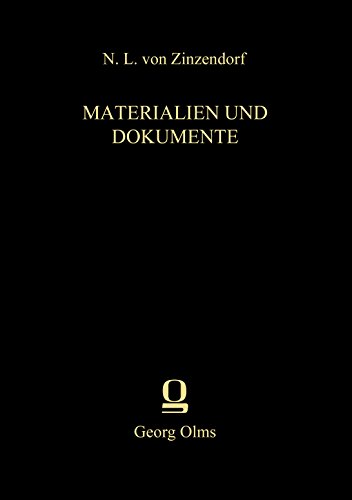 N. L. von Zinzendorf

MATERIALIEN UND DOKUMENTE

Georg Olms